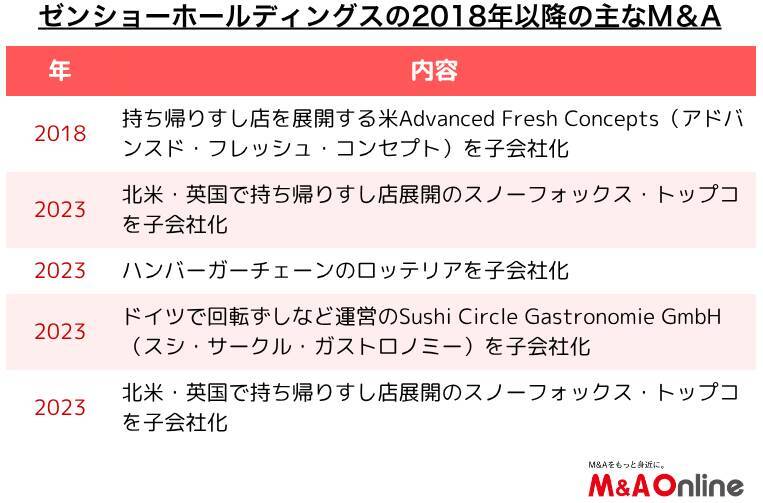 ゼンショーホールディングスの2018年以降の主なM&A

| 年 | 内容 |
|---|---|
| 2018 | 持ち帰りすし店を展開する米Advanced Fresh Concepts（アドバンスド・フレッシュ・コンセプト）を子会社化 |
| 2023 | 北米・英国で持ち帰りすし店展開のスノーフォックス・トップコを子会社化 |
| 2023 | ハンバーガーチェーンのロッテリアを子会社化 |
| 2023 | ドイツで回転ずしなど運営のSushi Circle Gastronomie GmbH（スシ・サークル・ガストロノミー）を子会社化 |
| 2023 | 北米・英国で持ち帰りすし店展開のスノーフォックス・トップコを子会社化 |

M&Aをもっと身近に。
M&A Online